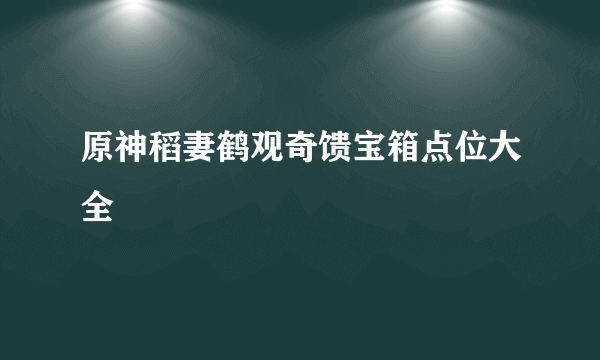 原神稻妻鹤观奇馈宝箱点位大全